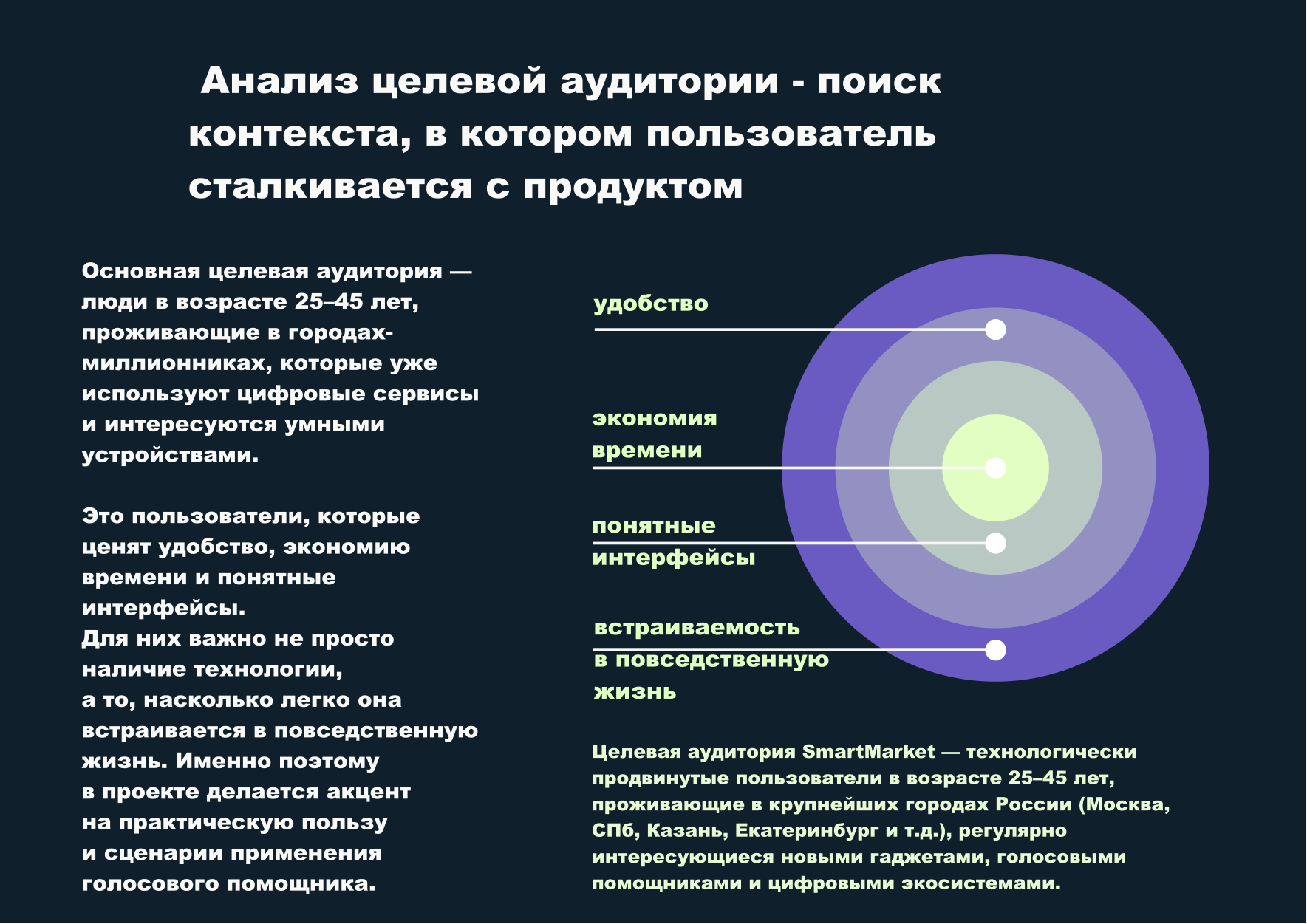 Анализ целевой аудитории - поиск контекста, в котором пользователь сталкивается с продуктом

Основная целевая аудитория — люди в возрасте 25–45 лет, проживающие в городах-миллионниках, которые уже используют цифровые сервисы и интересуются умными устройствами.

Это пользователи, которые ценят удобство, экономию времени и понятные интерфейсы.
Для них важно не просто наличие технологии, а то, насколько легко она встраивается в повседственную жизнь. Именно поэтому в проекте делается акцент на практическую пользу и сценарии применения голосового помощника.

удобство

экономия времени

понятные интерфейсы

встраиваемость в повседственную жизнь

Целевая аудитория SmartMarket — технологически продвинутые пользователи в возрасте 25–45 лет, проживающие в крупнейших городах России (Москва, СПб, Казань, Екатеринбург и т.д.), регулярно интересующиеся новыми гаджетами, голосовыми помощниками и цифровыми экосистемами.